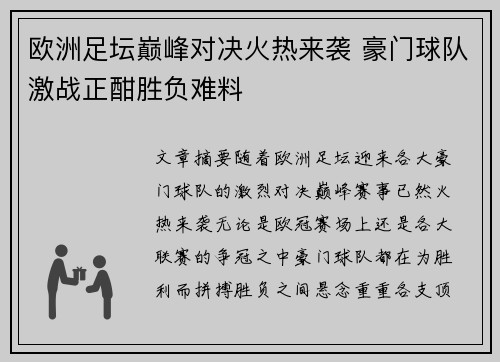 欧洲足坛巅峰对决火热来袭 豪门球队激战正酣胜负难料

文章摘要随着欧洲足坛迎来各大豪门球队的激烈对决巅峰赛事已然火热来袭无论是欧冠赛场上还是各大联赛的争冠之中豪门球队都在为胜利而拼搏胜负之间悬念重重各支顶